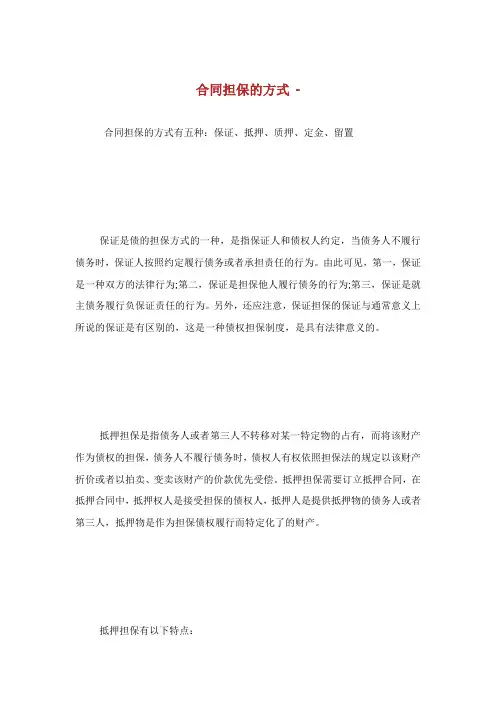 合同担保的方式 -

合同担保的方式有五种：保证、抵押、质押、定金、留置

保证是债的担保方式的一种，是指保证人和债权人约定，当债务人不履行债务时，保证人按照约定履行债务或者承担责任的行为。由此可见，第一，保证是一种双方的法律行为;第二，保证是担保他人履行债务的行为;第三，保证是就主债务履行负保证责任的行为。另外，还应注意，保证担保的保证与通常意义上所说的保证是有区别的，这是一种债权担保制度，是具有法律意义的。

抵押担保是指债务人或者第三人不转移对某一特定物的占有，而将该财产作为债权的担保，债务人不履行债务时，债权人有权依照担保法的规定以该财产折价或者以拍卖、变卖该财产的价款优先受偿。抵押担保需要订立抵押合同，在抵押合同中，抵押权人是接受担保的债权人，抵押人是提供抵押物的债务人或者第三人，抵押物是作为担保债权履行而特定化了的财产。

抵押担保有以下特点：